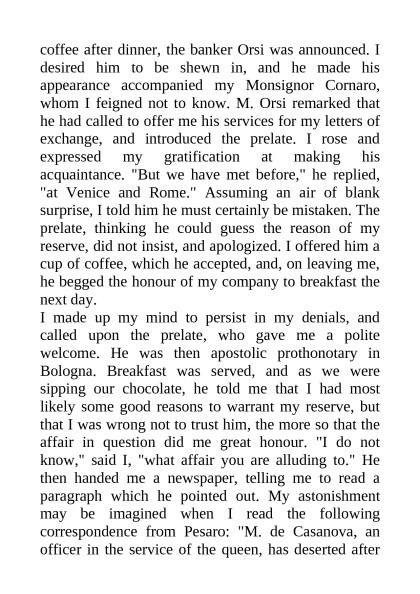 coffee after dinner, the banker Orsi was announced. I desired him to be shewn in, and he made his appearance accompanied my Monsignor Cornaro, whom I feigned not to know. M. Orsi remarked that he had called to offer me his services for my letters of exchange, and introduced the prelate. I rose and expressed my gratification at making his acquaintance. "But we have met before," he replied, "at Venice and Rome." Assuming an air of blank surprise, I told him he must certainly be mistaken. The prelate, thinking he could guess the reason of my reserve, did not insist, and apologized. I offered him a cup of coffee, which he accepted, and, on leaving me, he begged the honour of my company to breakfast the next day.
I made up my mind to persist in my denials, and called upon the prelate, who gave me a polite welcome. He was then apostolic prothonotary in Bologna. Breakfast was served, and as we were sipping our chocolate, he told me that I had most likely some good reasons to warrant my reserve, but that I was wrong not to trust him, the more so that the affair in question did me great honour. "I do not know," said I, "what affair you are alluding to." He then handed me a newspaper, telling me to read a paragraph which he pointed out. My astonishment may be imagined when I read the following correspondence from Pesaro: "M. de Casanova, an officer in the service of the queen, has deserted after